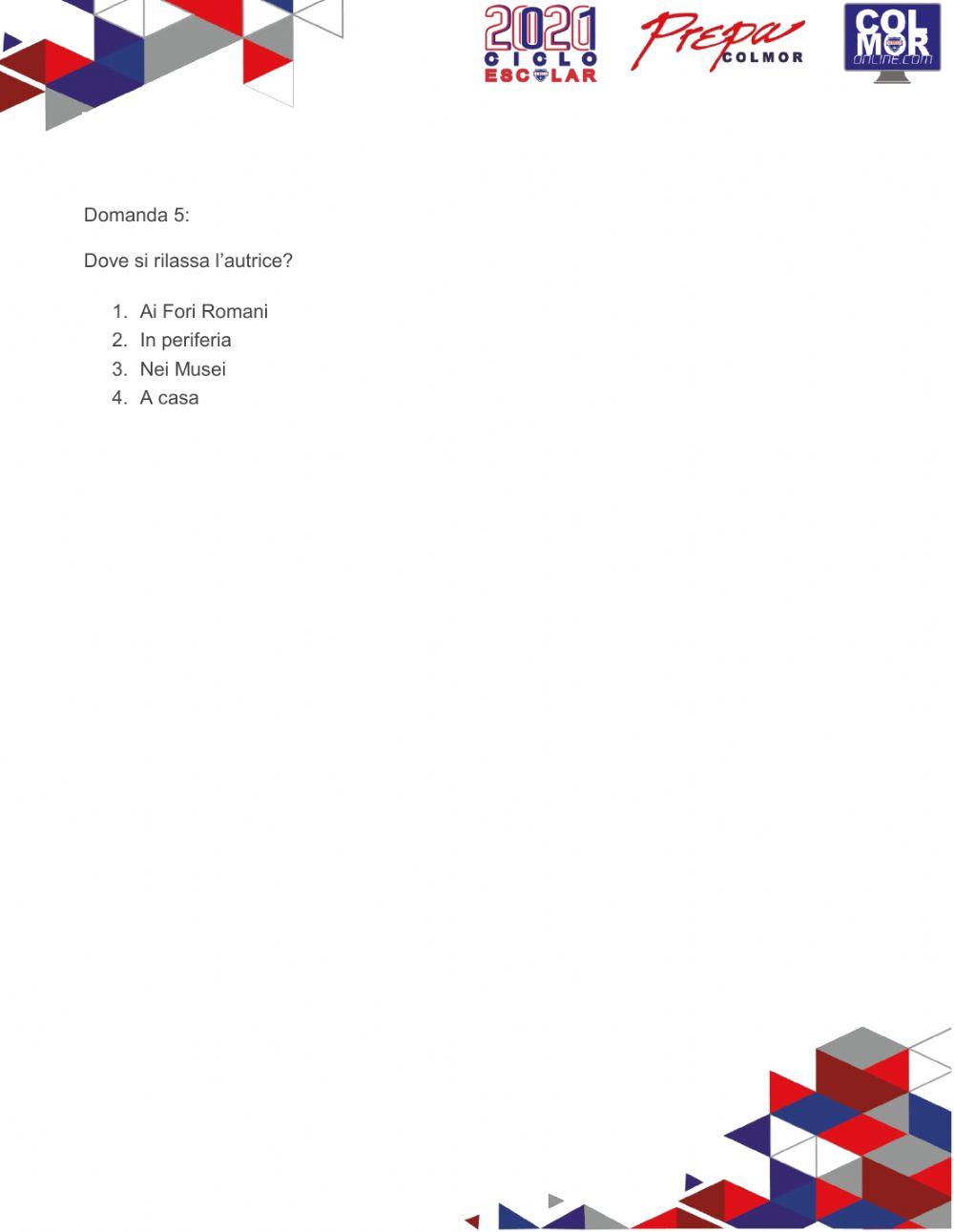 2020 CICLO ESCOLAR

Prepa COLMOR

COLMOR online.com

Domanda 5:

Dove si rilassa l'autrice?

1. Ai Fori Romani
2. In periferia
3. Nei Musei
4. A casa